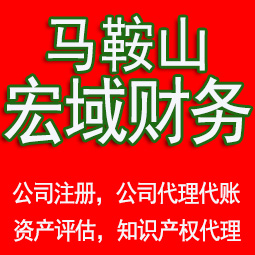 马鞍山
宏域财务

公司注册，公司代理代账
资产评估，知识产权代理